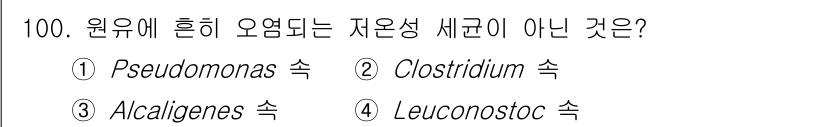 100. 원유에 흔히 오염되는 저온성 세균이 아닌 것은?

① Pseudomonas 속 ② Clostridium 속

③ Alcaligenes 속 ④ Leuconostoc 속